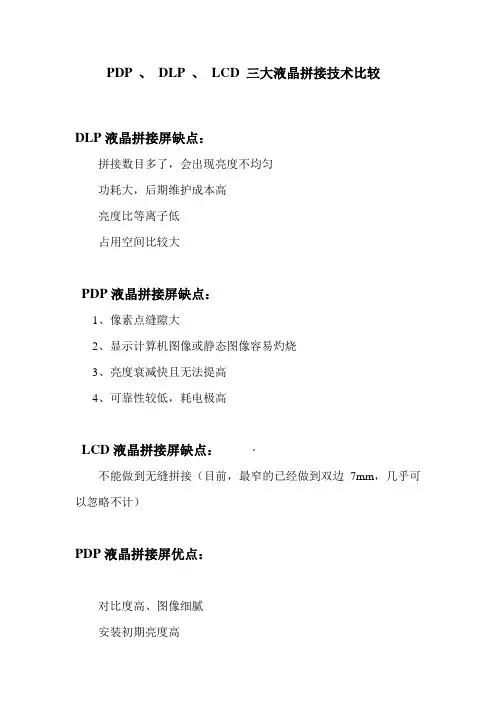 PDP 、 DLP 、 LCD 三大液晶拼接技术比较

DLP 液晶拼接屏缺点：

拼接数目多了，会出现亮度不均匀

功耗大，后期维护成本高

亮度比等离子低

占用空间比较大

PDP 液晶拼接屏缺点：

1、像素点缝隙大

2、显示计算机图像或静态图像容易灼烧

3、亮度衰减快且无法提高

4、可靠性较低，耗电极高

LCD 液晶拼接屏缺点：

不能做到无缝拼接（目前，最窄的已经做到双边 7mm，几乎可以忽略不计）

PDP 液晶拼接屏优点：

对比度高、图像细腻

安装初期亮度高